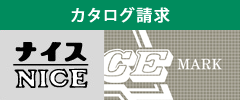 カタログ請求

ナイス
NICE

CE MARK